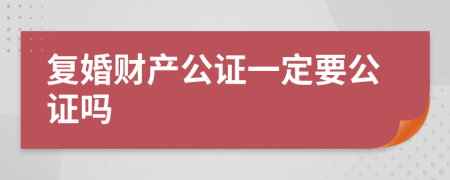 复婚财产公证一定要公证吗